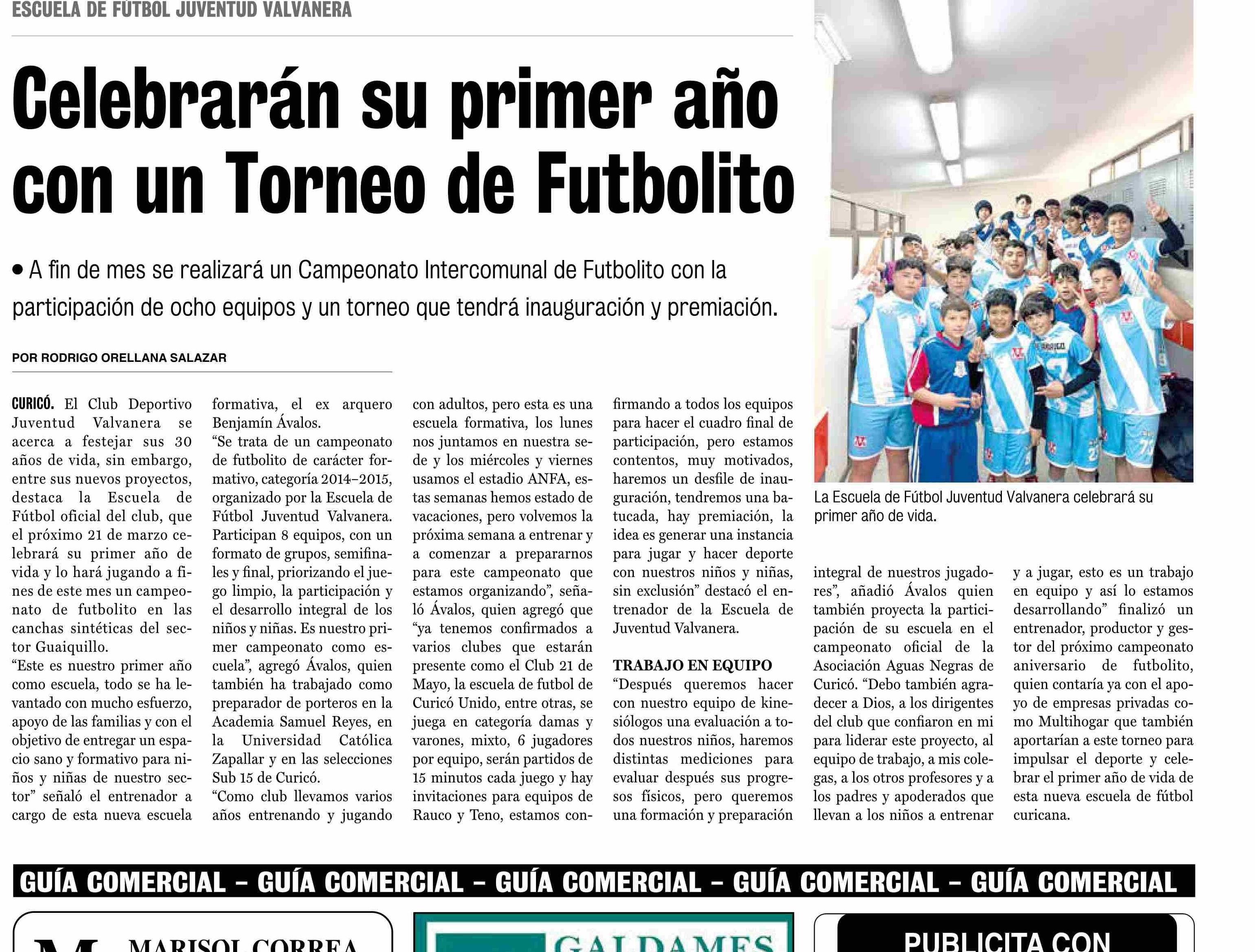 ESCUELA DE FÚTBOL JUVENTUD VALVANERA

Celebrarán su primer año con un Torneo de Futbolito

• A fin de mes se realizará un Campeonato Intercomunal de Futbolito con la participación de ocho equipos y un torneo que tendrá inauguración y premiación.

POR RODRIGO ORELLANA SALAZAR

CURICÓ. El Club Deportivo Juventud Valvanera se acerca a festejar sus 30 años de vida, sin embargo, entre sus nuevos proyectos, destaca la Escuela de Fútbol oficial del club, que el próximo 21 de marzo celebrará su primer año de vida y lo hará jugando a fines de este mes un campeonato de futbolito en las canchas sintéticas del sector Guaiquillo.

"Este es nuestro primer año como escuela, todo se ha levantado con mucho esfuerzo, apoyo de las familias y con el objetivo de entregar un espacio sano y formativo para niños y niñas de nuestro sector" señaló el entrenador a cargo de esta nueva escuela formativa, el ex arquero Benjamín Ávalos.

"Se trata de un campeonato de futbolito de carácter formativo, categoría 2014-2015, organizado por la Escuela de Fútbol Juventud Valvanera. Participan 8 equipos, con un formato de grupos, semifinales y final, priorizando el juego limpio, la participación y el desarrollo integral de los niños y niñas. Es nuestro primer campeonato como escuela", agregó Ávalos, quien también ha trabajado como preparador de porteros en la Academia Samuel Reyes, en la Universidad Católica Zapallar y en las selecciones Sub 15 de Curicó.

"Como club llevamos varios años entrenando y jugando con adultos, pero esta es una escuela formativa, los lunes nos juntamos en nuestra sede y los miércoles y viernes usamos el estadio ANFA, estas semanas hemos estado de vacaciones, pero volvemos la próxima semana a entrenar y a comenzar a prepararnos para este campeonato que estamos organizando", señaló Ávalos, quien agregó que "ya tenemos confirmados a varios clubes que estarán presente como el Club 21 de Mayo, la escuela de futbol de Curicó Unido, entre otras, se juega en categoría damas y varones, mixto, 6 jugadores por equipo, serán partidos de 15 minutos cada juego y hay invitaciones para equipos de Rauco y Teno, estamos confirmando a todos los equipos para hacer el cuadro final de participación, pero estamos contentos, muy motivados, haremos un desfile de inauguración, tendremos una batucada, hay premiación, la idea es generar una instancia para jugar y hacer deporte con nuestros niños y niñas, sin exclusión" destacó el entrenador de la Escuela de Juventud Valvanera.

TRABAJO EN EQUIPO

"Después queremos hacer con nuestro equipo de kinesiólogos una evaluación a todos nuestros niños, haremos distintas mediciones para evaluar después sus progresos físicos, pero queremos una formación y preparación integral de nuestros jugadores", añadió Ávalos quien también proyecta la participación de su escuela en el campeonato oficial de la Asociación Aguas Negras de Curicó. "Debo también agradecer a Dios, a los dirigentes del club que confiaron en mi para liderar este proyecto, al equipo de trabajo, a mis colegas, a los otros profesores y a los padres y apoderados que llevan a los niños a entrenar y a jugar, esto es un trabajo en equipo y así lo estamos desarrollando" finalizó un entrenador, productor y gestor del próximo campeonato aniversario de futbolito, quien contaría ya con el apoyo de empresas privadas como Multihogar que también aportarían a este torneo para impulsar el deporte y celebrar el primer año de vida de esta nueva escuela de fútbol curicana.

La Escuela de Fútbol Juventud Valvanera celebrará su primer año de vida.

GUÍA COMERCIAL - GUÍA COMERCIAL - GUÍA COMERCIAL - GUÍA COMERCIAL - GUÍA COMERCIAL

MARISOL CORREA

GALDAMES

PUBLICITA CON